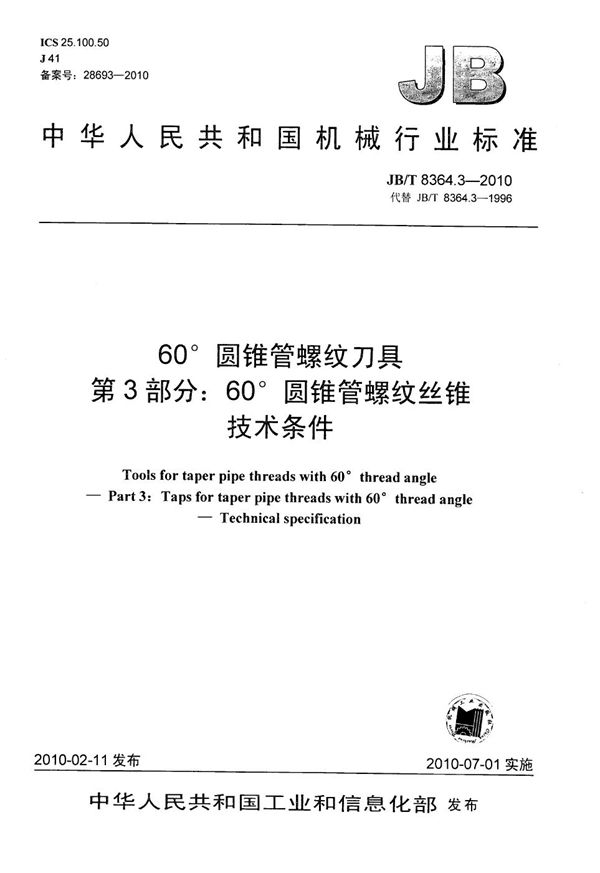 ICS 25.100.50
J 41
备案号：28693—2010

JB

中华人民共和国机械行业标准

JB/T 8364.3—2010
代替 JB/T 8364.3—1996

60° 圆锥管螺纹刀具
第3部分：60° 圆锥管螺纹丝锥
技术条件

Tools for taper pipe threads with 60° thread angle
— Part 3: Taps for taper pipe threads with 60° thread angle
— Technical specification

2010-02-11 发布

2010-07-01 实施

中华人民共和国工业和信息化部 发布